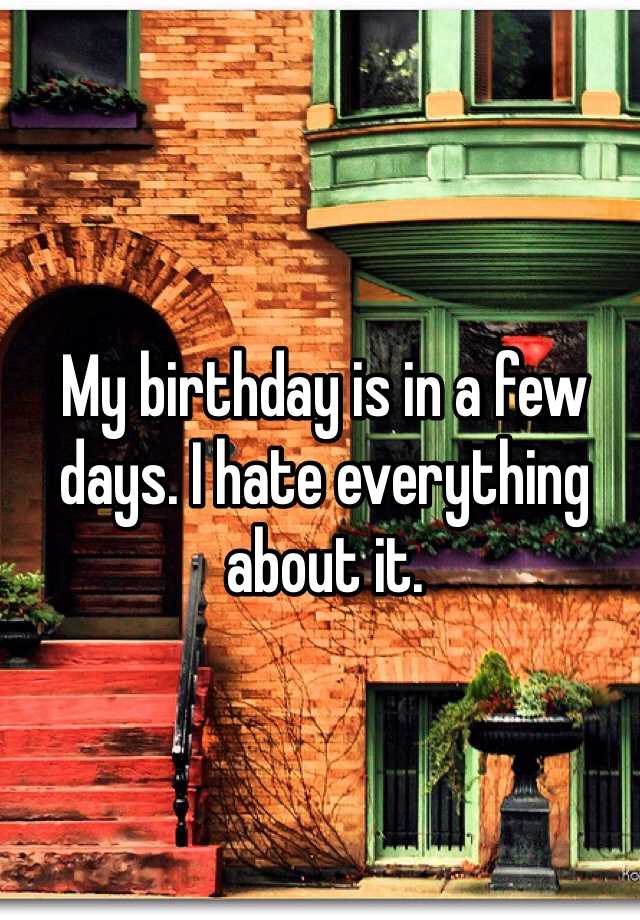 My birthday is in a few days. I hate everything about it.